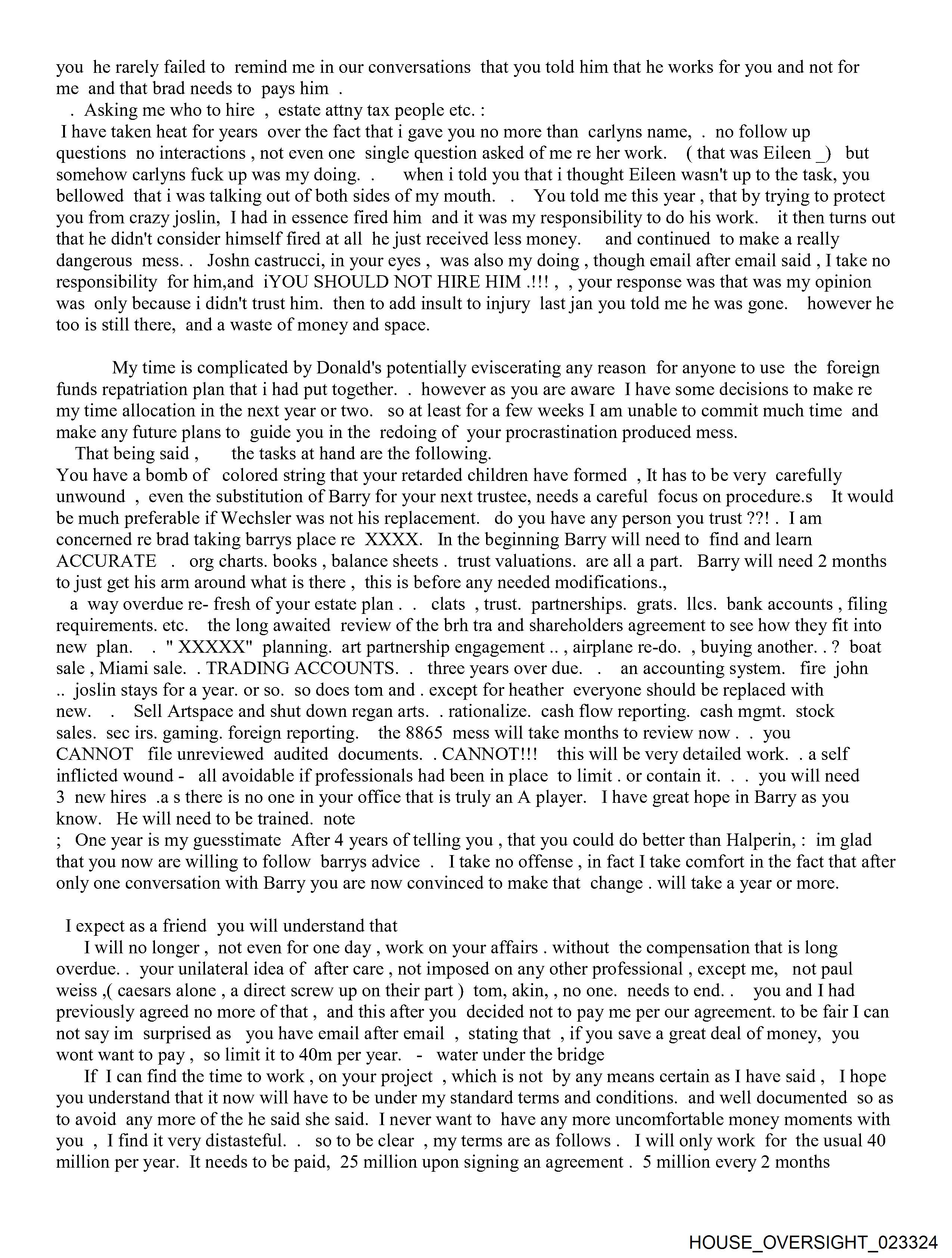 you he rarely failed to remind me in our conversations that you told him that he works for you and not for me and that brad needs to pays him .
. Asking me who to hire , estate attny tax people etc. :
I have taken heat for years over the fact that i gave you no more than carlyns name, . no follow up questions no interactions , not even one single question asked of me re her work. ( that was Eileen _) but somehow carlyns fuck up was my doing. . when i told you that i thought Eileen wasn't up to the task, you bellowed that i was talking out of both sides of my mouth. . You told me this year , that by trying to protect you from crazy joslin, I had in essence fired him and it was my responsibility to do his work. it then turns out that he didn't consider himself fired at all he just received less money. and continued to make a really dangerous mess. . Joshn castrucci, in your eyes , was also my doing , though email after email said , I take no responsibility for him,and iYOU SHOULD NOT HIRE HIM .!!! , , your response was that was my opinion was only because i didn't trust him. then to add insult to injury last jan you told me he was gone. however he too is still there, and a waste of money and space.

My time is complicated by Donald's potentially eviscerating any reason for anyone to use the foreign funds repatriation plan that i had put together. . however as you are aware I have some decisions to make re my time allocation in the next year or two. so at least for a few weeks I am unable to commit much time and make any future plans to guide you in the redoing of your procrastination produced mess.
That being said , the tasks at hand are the following.
You have a bomb of colored string that your retarded children have formed , It has to be very carefully unwound , even the substitution of Barry for your next trustee, needs a careful focus on procedure.s It would be much preferable if Wechsler was not his replacement. do you have any person you trust ??! . I am concerned re brad taking barrys place re XXXX. In the beginning Barry will need to find and learn ACCURATE . org charts. books , balance sheets . trust valuations. are all a part. Barry will need 2 months to just get his arm around what is there , this is before any needed modifications.,
a way overdue re- fresh of your estate plan . . clats , trust. partnerships. grats. llcs. bank accounts , filing requirements. etc. the long awaited review of the brh tra and shareholders agreement to see how they fit into new plan. . " XXXXX" planning. art partnership engagement .. , airplane re-do. , buying another. . ? boat sale , Miami sale. . TRADING ACCOUNTS. . three years over due. . an accounting system. fire john .. joslin stays for a year. or so. so does tom and . except for heather everyone should be replaced with new. . Sell Artspace and shut down regan arts. . rationalize. cash flow reporting. cash mgmt. stock sales. sec irs. gaming. foreign reporting. the 8865 mess will take months to review now . . you CANNOT file unreviewed audited documents. . CANNOT!!! this will be very detailed work. . a self inflicted wound - all avoidable if professionals had been in place to limit . or contain it. . . you will need 3 new hires .a s there is no one in your office that is truly an A player. I have great hope in Barry as you know. He will need to be trained. note
; One year is my guesstimate After 4 years of telling you , that you could do better than Halperin, : im glad that you now are willing to follow barrys advice . I take no offense , in fact I take comfort in the fact that after only one conversation with Barry you are now convinced to make that change . will take a year or more.

I expect as a friend you will understand that
I will no longer , not even for one day , work on your affairs . without the compensation that is long overdue. . your unilateral idea of after care , not imposed on any other professional , except me, not paul weiss ,( caesars alone , a direct screw up on their part ) tom, akin, , no one. needs to end. . you and I had previously agreed no more of that , and this after you decided not to pay me per our agreement. to be fair I can not say im surprised as you have email after email , stating that , if you save a great deal of money, you wont want to pay , so limit it to 40m per year. - water under the bridge
If I can find the time to work , on your project , which is not by any means certain as I have said , I hope you understand that it now will have to be under my standard terms and conditions. and well documented so as to avoid any more of the he said she said. I never want to have any more uncomfortable money moments with you , I find it very distasteful. . so to be clear , my terms are as follows . I will only work for the usual 40 million per year. It needs to be paid, 25 million upon signing an agreement . 5 million every 2 months

HOUSE_OVERSIGHT_023324